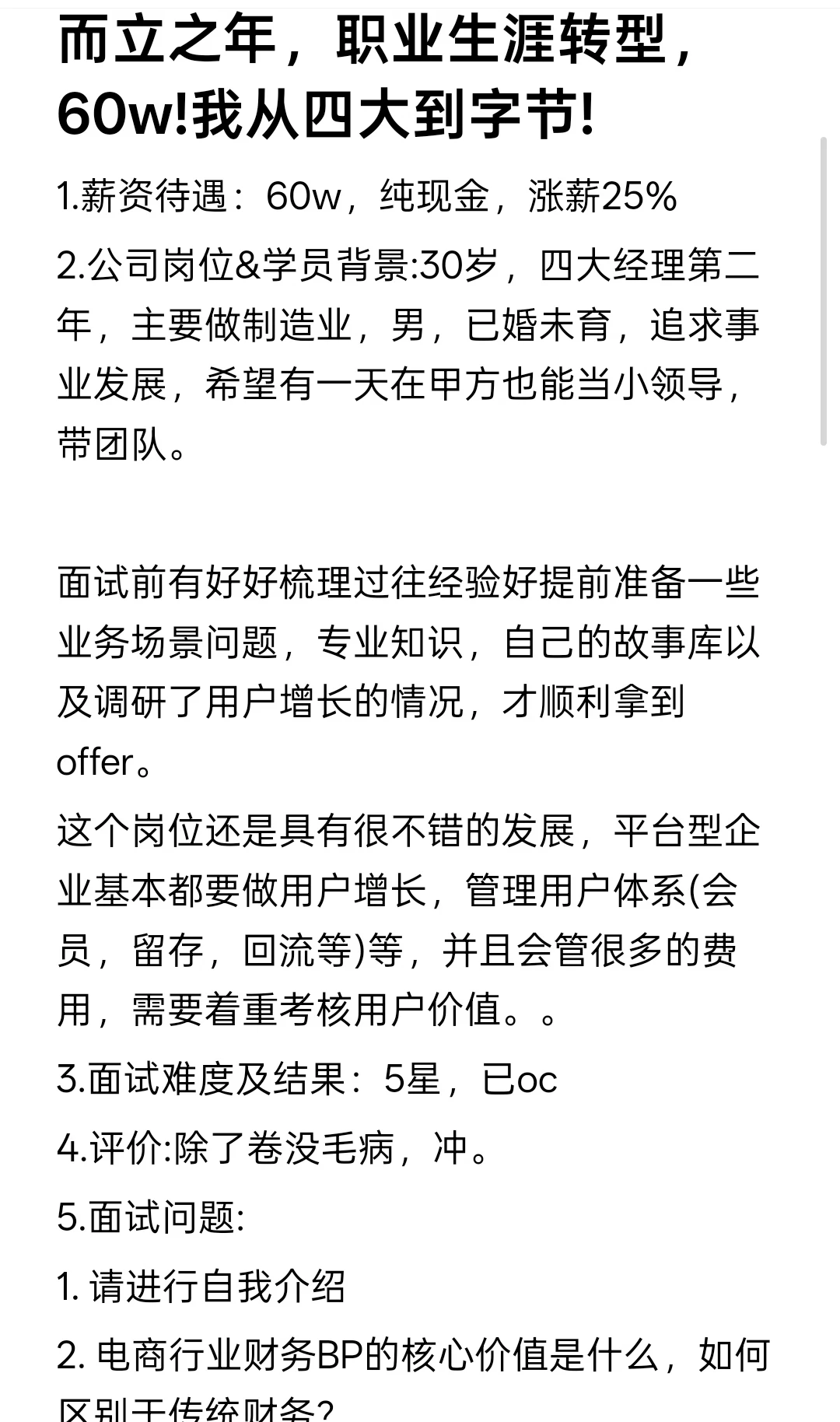 而立之年，职业生涯转型，60w!我从四大到字节!

1.薪资待遇：60w，纯现金，涨薪25%

2.公司岗位&学员背景:30岁，四大经理第二年，主要做制造业，男，已婚未育，追求事业发展，希望有一天在甲方也能当小领导，带团队。

面试前有好好梳理过往经验好提前准备一些业务场景问题，专业知识，自己的故事库以及调研了用户增长的情况，才顺利拿到offer。

这个岗位还是具有很不错的发展，平台型企业基本都要做用户增长，管理用户体系(会员，留存，回流等)等，并且会管很多的费用，需要着重考核用户价值。。

3.面试难度及结果：5星，已oc

4.评价:除了卷没毛病，冲。

5.面试问题:

1. 请进行自我介绍

2. 电商行业财务BP的核心价值是什么，如何区别于传统财务?